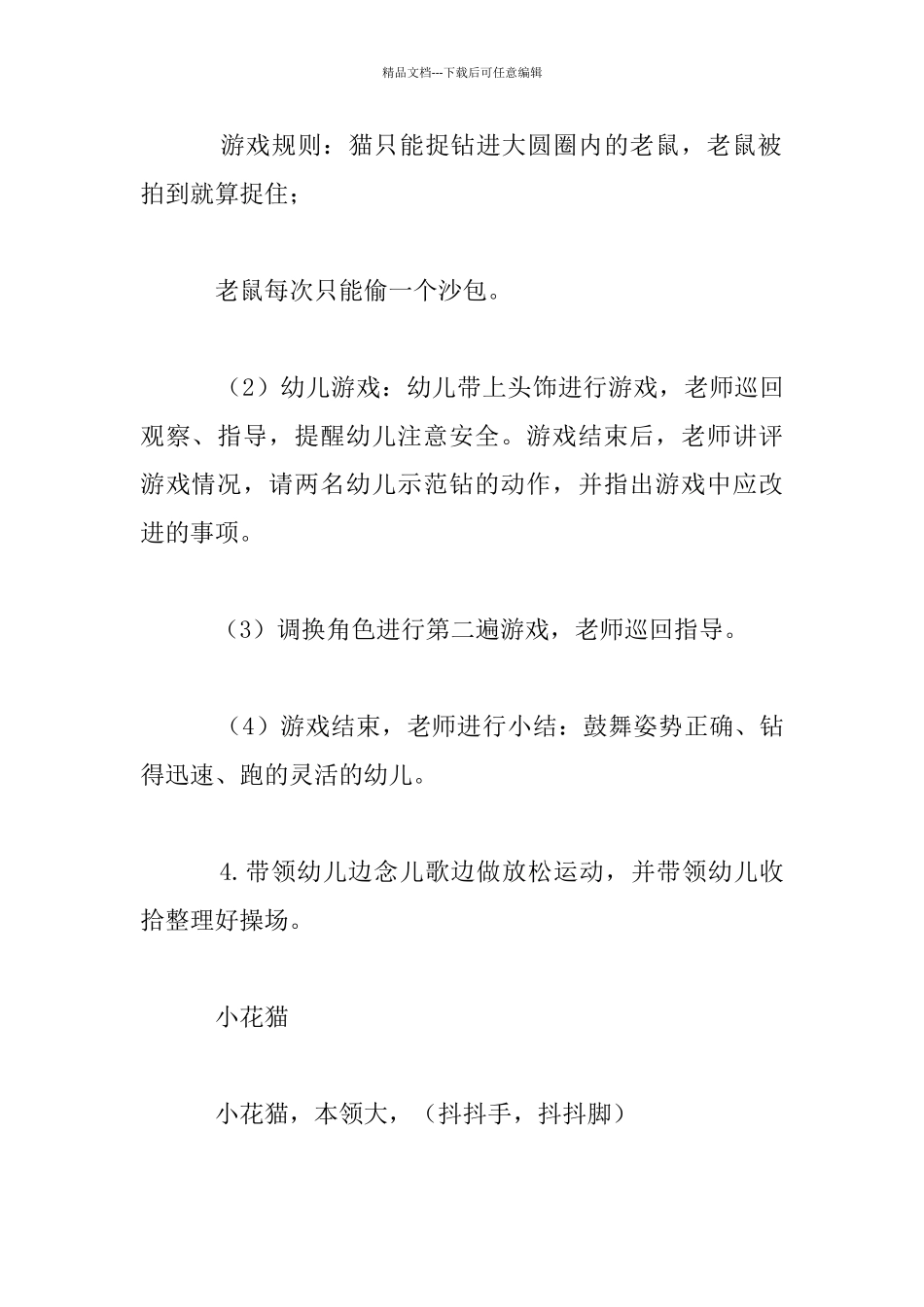 精品文档---下载后可任意编辑

游戏规则：猫只能捉钻进大圆圈内的老鼠，老鼠被拍到就算捉住；

老鼠每次只能偷一个沙包。

（2）幼儿游戏：幼儿带上头饰进行游戏，老师巡回观察、指导，提醒幼儿注意安全。游戏结束后，老师讲评游戏情况，请两名幼儿示范钻的动作，并指出游戏中应改进的事项。

（3）调换角色进行第二遍游戏，老师巡回指导。

（4）游戏结束，老师进行小结：鼓舞姿势正确、钻得迅速、跑的灵活的幼儿。

4.带领幼儿边念儿歌边做放松运动，并带领幼儿收拾整理好操场。

小花猫

小花猫，本领大，（抖抖手，抖抖脚）